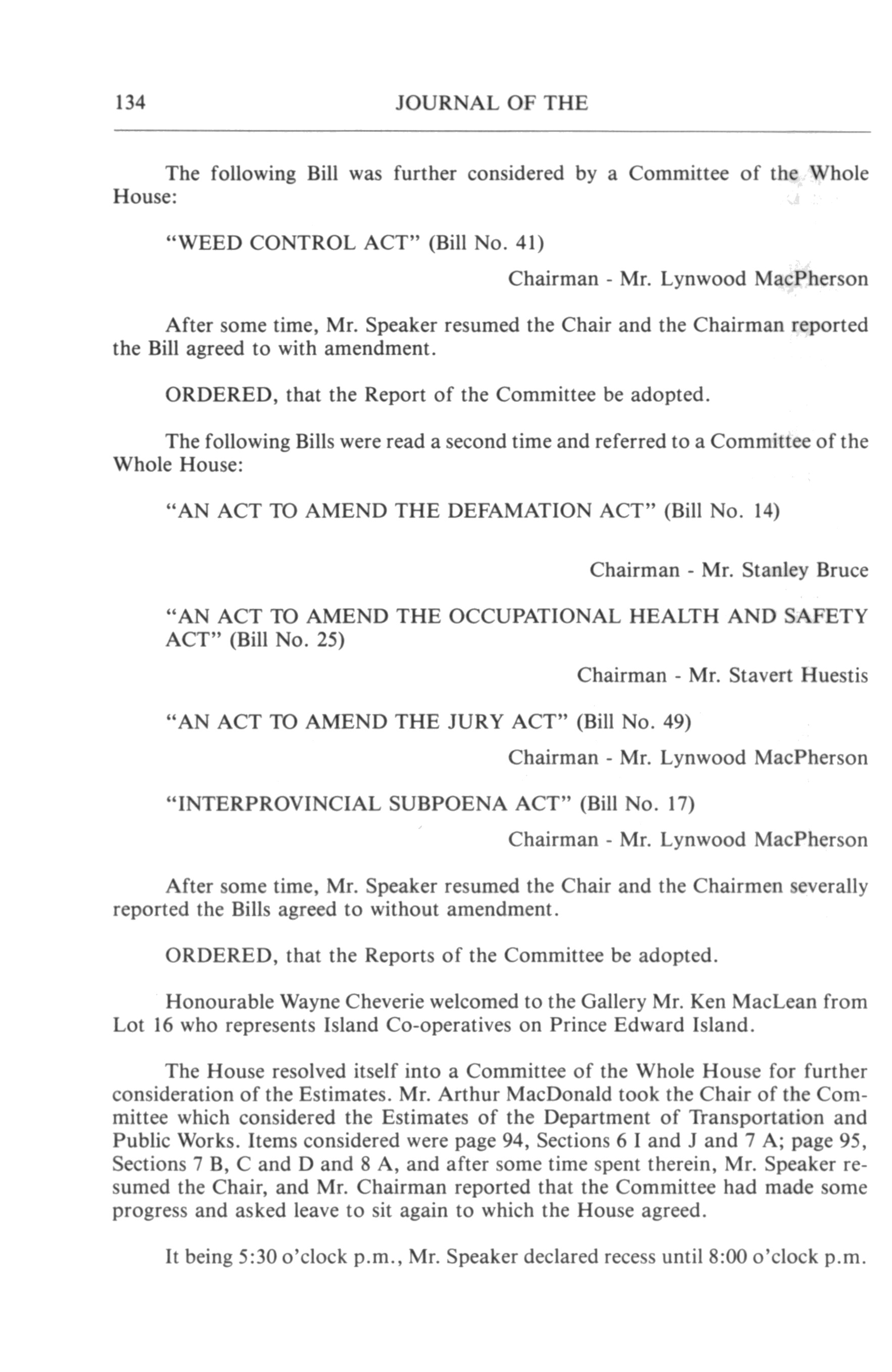 134 JOURNAL OF THE

The following Bill was further considered by a Committee of the Whole House:

"WEED CONTROL ACT" (Bill No. 41)

Chairman - Mr. Lynwood MacPherson

After some time, Mr. Speaker resumed the Chair and the Chairman reported the Bill agreed to with amendment.

ORDERED, that the Report of the Committee be adopted.

The following Bills were read a second time and referred to a Committee of the Whole House:

"AN ACT TO AMEND THE DEFAMATION ACT" (Bill No. 14)

Chairman - Mr. Stanley Bruce

"AN ACT TO AMEND THE OCCUPATIONAL HEALTH AND SAFETY ACT" (Bill No. 25)

Chairman - Mr. Stavert Huestis

"AN ACT TO AMEND THE JURY ACT" (Bill No. 49)

Chairman - Mr. Lynwood MacPherson

"INTERPROVINCIAL SUBPOENA ACT" (Bill No. 17)

Chairman - Mr. Lynwood MacPherson

After some time, Mr. Speaker resumed the Chair and the Chairmen severally reported the Bills agreed to without amendment.

ORDERED, that the Reports of the Committee be adopted.

Honourable Wayne Cheverie welcomed to the Gallery Mr. Ken MacLean from Lot 16 who represents Island Co-operatives on Prince Edward Island.

The House resolved itself into a Committee of the Whole House for further consideration of the Estimates. Mr. Arthur MacDonald took the Chair of the Committee which considered the Estimates of the Department of Transportation and Public Works. Items considered were page 94, Sections 6 I and J and 7 A; page 95, Sections 7 B, C and D and 8 A, and after some time spent therein, Mr. Speaker resumed the Chair, and Mr. Chairman reported that the Committee had made some progress and asked leave to sit again to which the House agreed.

It being 5:30 o'clock p.m., Mr. Speaker declared recess until 8:00 o'clock p.m.